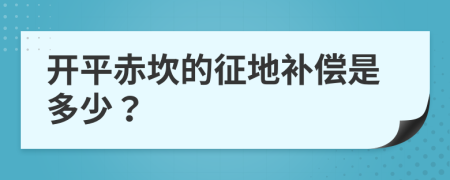 开平赤坎的征地补偿是多少？